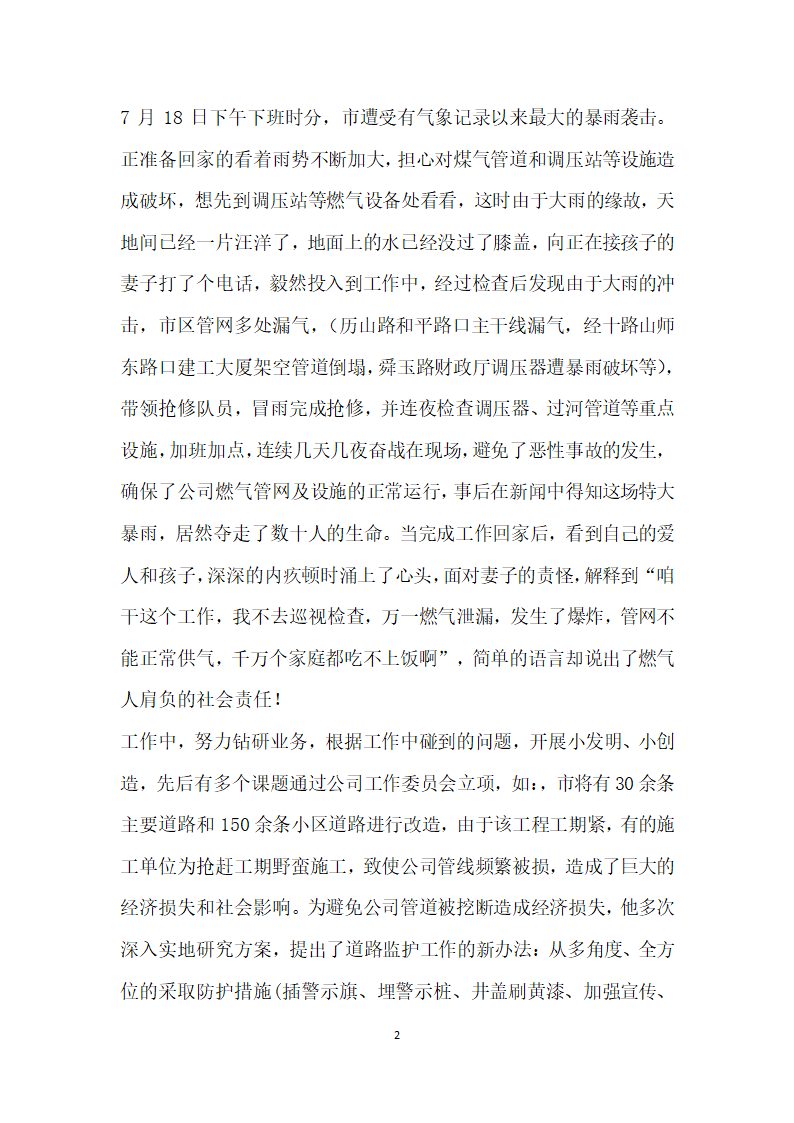 7 月 18 日下午下班时分，市遭受有气象记录以来最大的暴雨袭击。正准备回家的看着雨势不断加大，担心对煤气管道和调压站等设施造成破坏，想先到调压站等燃气设备处看看，这时由于大雨的缘故，天地间已经一片汪洋了，地面上的水已经没过了膝盖，向正在接孩子的妻子打了个电话，毅然投入到工作中，经过检查后发现由于大雨的冲击，市区管网多处漏气，（历山路和平路口主干线漏气，经十路山师东路口建工大厦架空管道倒塌，舜玉路财政厅调压器遭暴雨破坏等），带领抢修队员，冒雨完成抢修，并连夜检查调压器、过河管道等重点设施，加班加点，连续几天几夜奋战在现场，避免了恶性事故的发生，确保了公司燃气管网及设施的正常运行，事后在新闻中得知这场特大暴雨，居然夺走了数十人的生命。当完成工作回家后，看到自己的爱人和孩子，深深的内疚顿时涌上了心头，面对妻子的责怪，解释到“咱干这个工作，我不去巡视检查，万一燃气泄漏，发生了爆炸，管网不能正常供气，千万个家庭都吃不上饭啊”，简单的语言却说出了燃气人肩负的社会责任！

工作中，努力钻研业务，根据工作中碰到的问题，开展小发明、小创造，先后有多个课题通过公司工作委员会立项，如：，市将有 30 余条主要道路和 150 余条小区道路进行改造，由于该工程工期紧，有的施工单位为抢赶工期野蛮施工，致使公司管线频繁被损，造成了巨大的经济损失和社会影响。为避免公司管道被挖断造成经济损失，他多次深入实地研究方案，提出了道路监护工作的新办法：从多角度、全方位的采取防护措施(插警示旗、埋警示桩、井盖刷黄漆、加强宣传、

2